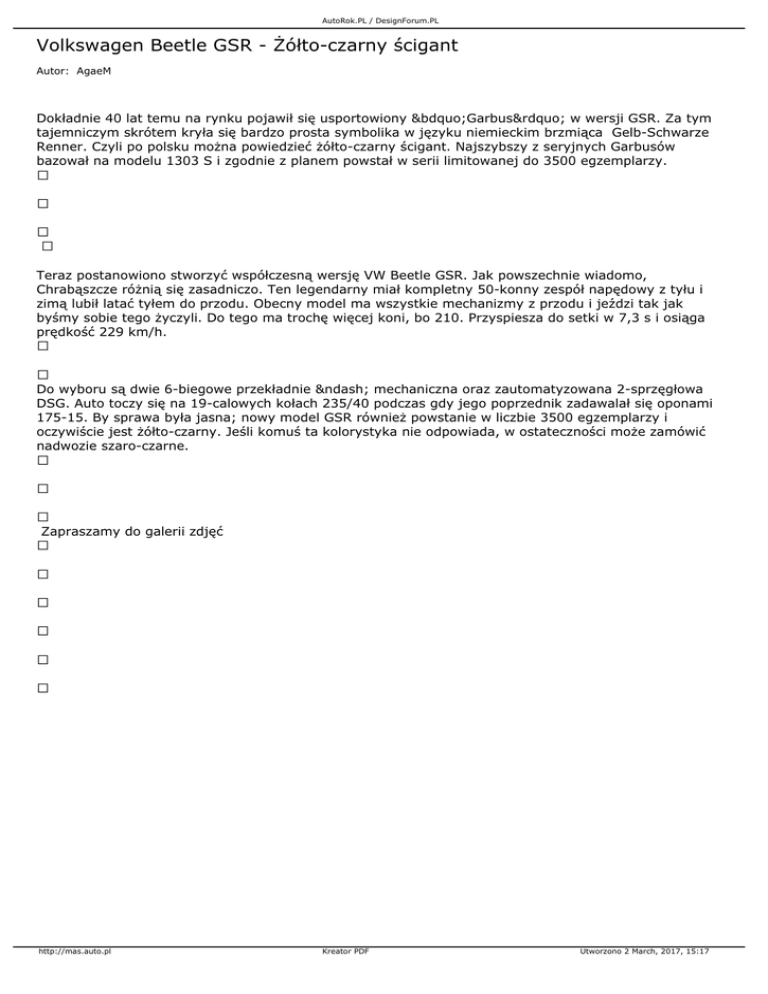 AutoRok.PL / DesignForum.PL

Volkswagen Beetle GSR - Żółto-czarny ścigant

Autor: AgaeM

Dokładnie 40 lat temu na rynku pojawił się usportowiony &bdquo;Garbus&rdquo; w wersji GSR. Za tym tajemniczym skrótem kryła się bardzo prosta symbolika w języku niemieckim brzmiąca Gelb-Schwarze Renner. Czyli po polsku można powiedzieć żółto-czarny ścigant. Najszybszy z seryjnych Garbusów bazował na modelu 1303 S i zgodnie z planem powstał w serii limitowanej do 3500 egzemplarzy.

Teraz postanowiono stworzyć współczesną wersję VW Beetle GSR. Jak powszechnie wiadomo, Chrabąszcze różnią się zasadniczo. Ten legendarny miał kompletny 50-konny zespół napędowy z tyłu i zimą lubił latać tyłem do przodu. Obecny model ma wszystkie mechanizmy z przodu i jeździ tak jak byśmy sobie tego życzyli. Do tego ma trochę więcej koni, bo 210. Przyspiesza do setki w 7,3 s i osiąga prędkość 229 km/h.

Do wyboru są dwie 6-biegowe przekładnie &ndash; mechaniczna oraz zautomatyzowana 2-sprzęgłowa DSG. Auto toczy się na 19-calowych kołach 235/40 podczas gdy jego poprzednik zadawalał się oponami 175-15. By sprawa była jasna; nowy model GSR również powstanie w liczbie 3500 egzemplarzy i oczywiście jest żółto-czarny. Jeśli komuś ta kolorystyka nie odpowiada, w ostateczności może zamówić nadwozie szaro-czarne.

Zapraszamy do galerii zdjęć

http://mas.auto.pl Kreator PDF Utworzono 2 March, 2017, 15:17